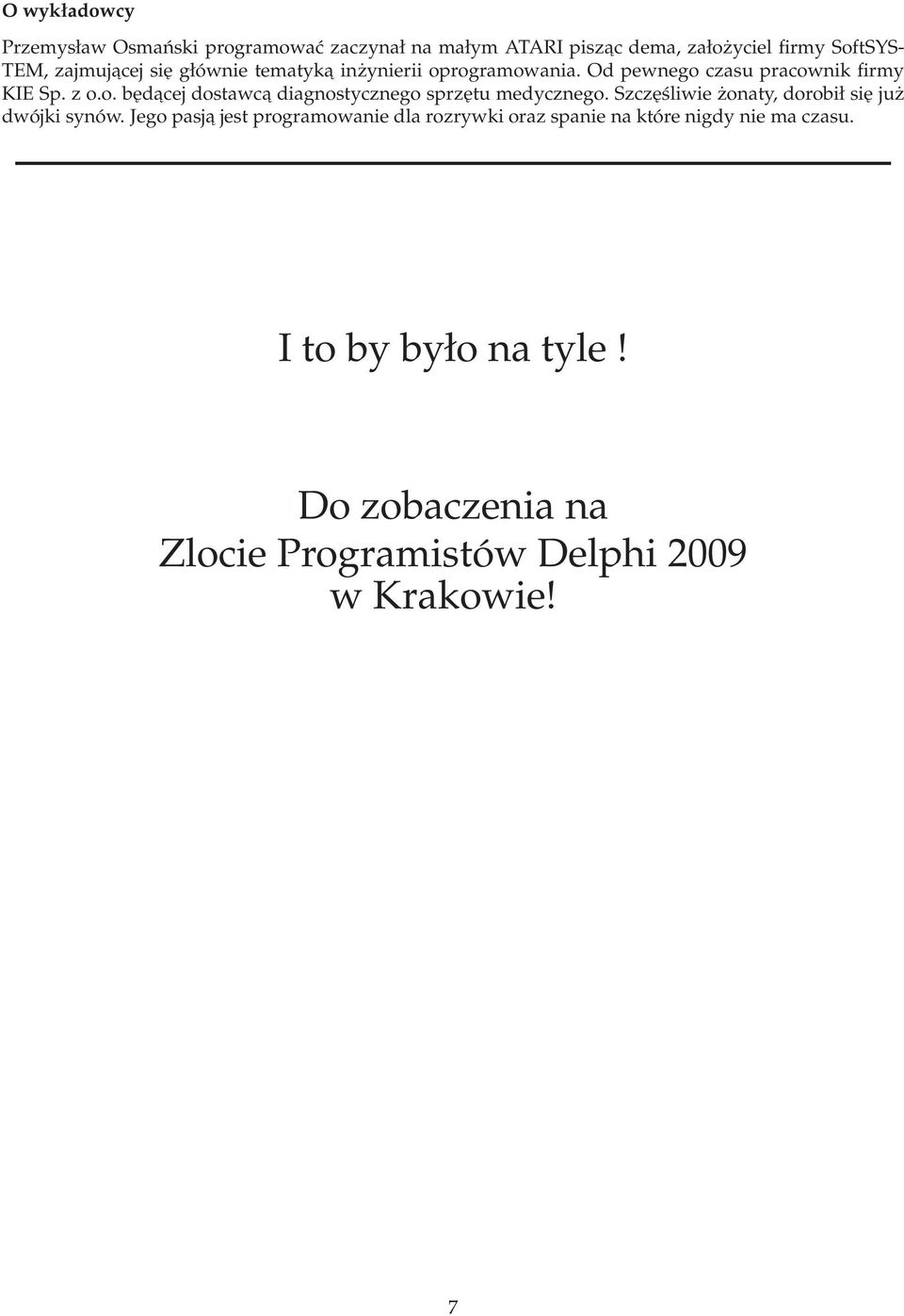 O wykładowcy

Przemysław Osmański programować zaczynał na małym ATARI pisząc dema, założyciel firmy SoftSYSTEM, zajmującej się głównie tematyką inżynierii oprogramowania. Od pewnego czasu pracownik firmy KIE Sp. z o.o. będącej dostawcą diagnostycznego sprzętu medycznego. Szczęśliwie żonaty, dorobił się już dwójki synów. Jego pasją jest programowanie dla rozrywki oraz spanie na które nigdy nie ma czasu.

I to by było na tyle !

Do zobaczenia na
Zlocie Programistów Delphi 2009
w Krakowie!

7